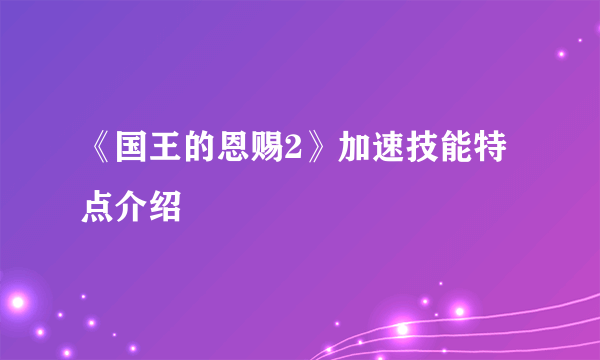 《国王的恩赐2》加速技能特点介绍